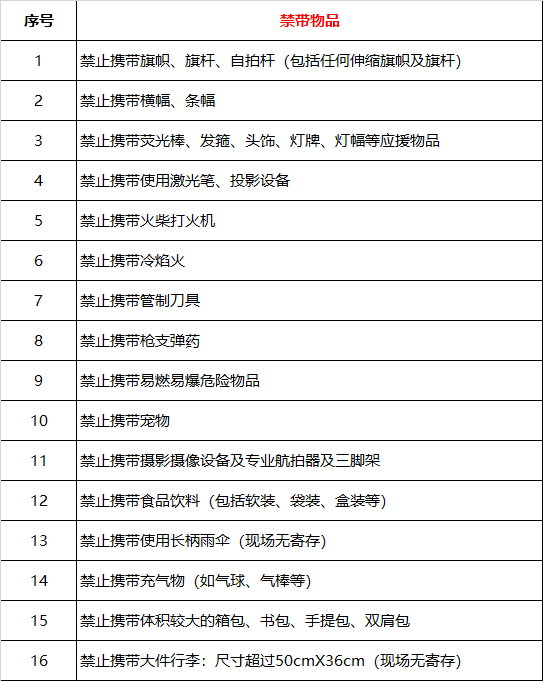 | 序号 | 禁带物品 |
|---|---|
| 1 | 禁止携带旗帜、旗杆、自拍杆（包括任何伸缩旗帜及旗杆） |
| 2 | 禁止携带横幅、条幅 |
| 3 | 禁止携带荧光棒、发箍、头饰、灯牌、灯幅等应援物品 |
| 4 | 禁止携带使用激光笔、投影设备 |
| 5 | 禁止携带火柴打火机 |
| 6 | 禁止携带冷焰火 |
| 7 | 禁止携带管制刀具 |
| 8 | 禁止携带枪支弹药 |
| 9 | 禁止携带易燃易爆危险物品 |
| 10 | 禁止携带宠物 |
| 11 | 禁止携带摄影摄像设备及专业航拍器及三脚架 |
| 12 | 禁止携带食品饮料（包括软装、袋装、盒装等） |
| 13 | 禁止携带使用长柄雨伞（现场无寄存） |
| 14 | 禁止携带充气物（如气球、气棒等） |
| 15 | 禁止携带体积较大的箱包、书包、手提包、双肩包 |
| 16 | 禁止携带大件行李：尺寸超过50cmX36cm（现场无寄存） |